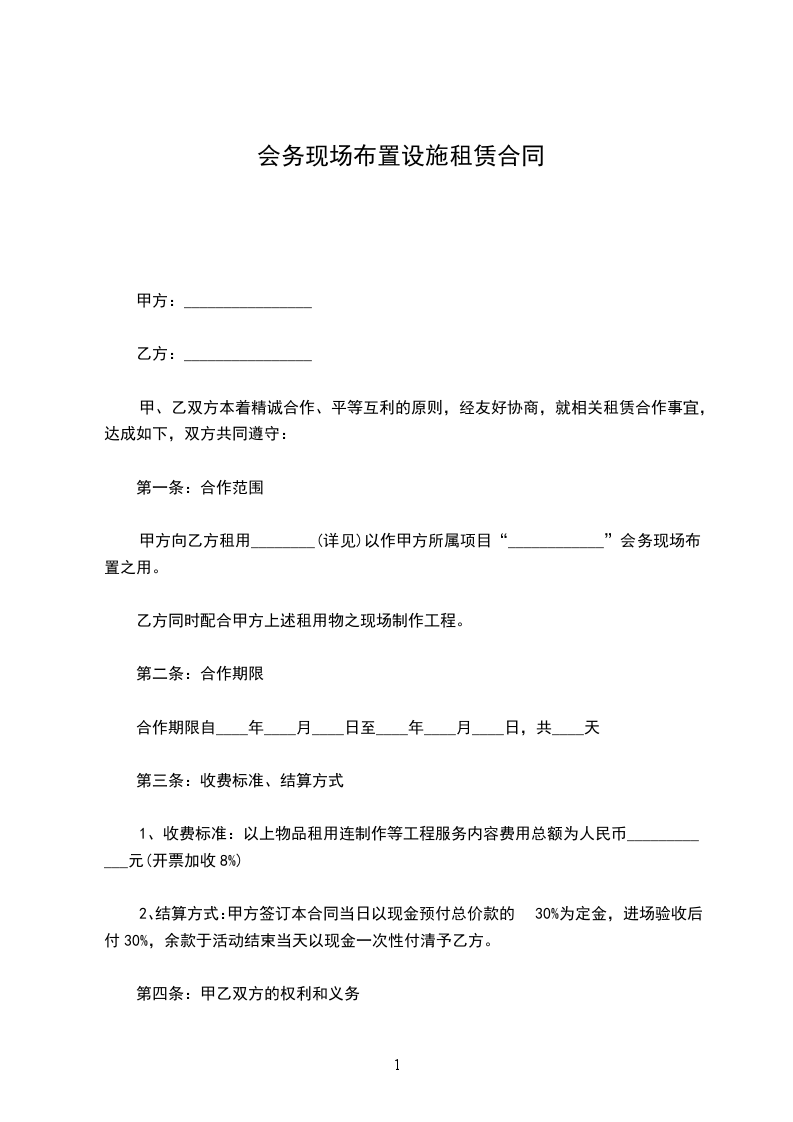 会务现场布置设施租赁合同

甲方：________________

乙方：________________

甲、乙双方本着精诚合作、平等互利的原则，经友好协商，就相关租赁合作事宜，达成如下，双方共同遵守：

第一条：合作范围

甲方向乙方租用________(详见)以作甲方所属项目“____________”会务现场布置之用。

乙方同时配合甲方上述租用物之现场制作工程。

第二条：合作期限

合作期限自____年____月____日至____年____月____日，共____天

第三条：收费标准、结算方式

1、收费标准：以上物品租用连制作等工程服务内容费用总额为人民币____________元(开票加收 8%)

2、结算方式:甲方签订本合同当日以现金预付总价款的 30%为定金，进场验收后付 30%，余款于活动结束当天以现金一次性付清予乙方。

第四条：甲乙双方的权利和义务

1